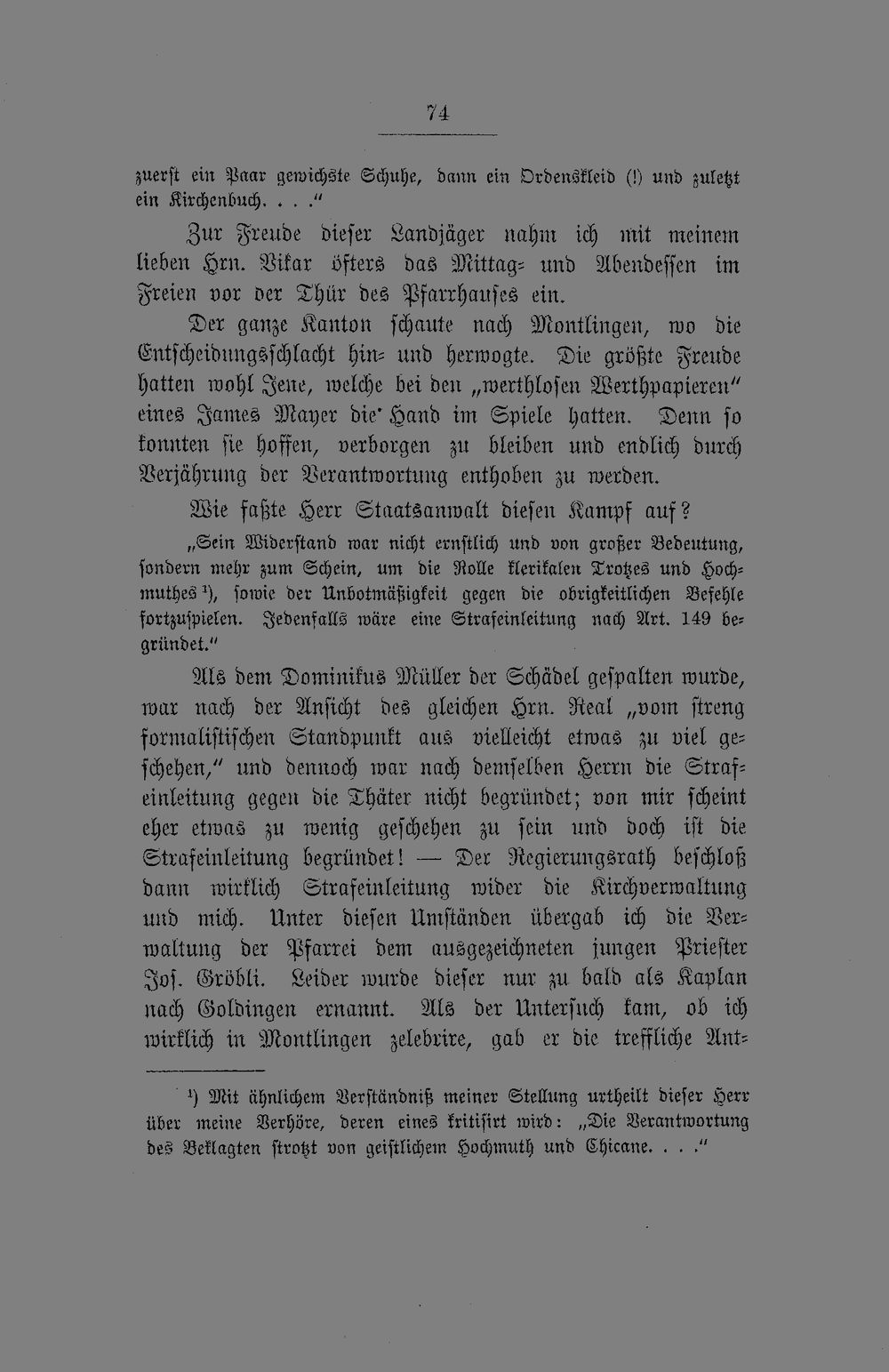 74

zuerst ein Paar gewichste Schuhe, dann ein Ordenskleid (!) und zuletzt ein Kirchenbuch. . . ."

Zur Freude dieser Landjäger nahm ich mit meinem lieben Hrn. Vikar öfters das Mittag- und Abendessen im Freien vor der Thür des Pfarrhauses ein.

Der ganze Kanton schaute nach Montlingen, wo die Entscheidungsschlacht hin- und herwogte. Die größte Freude hatten wohl Jene, welche bei den „werthlosen Werthpapieren" eines James Mayer die Hand im Spiele hatten. Denn so konnten sie hoffen, verborgen zu bleiben und endlich durch Verjährung der Verantwortung enthoben zu werden.

Wie faßte Herr Staatsanwalt diesen Kampf auf?

„Sein Widerstand war nicht ernstlich und von großer Bedeutung, sondern mehr zum Schein, um die Rolle klerikalen Trotzes und Hochmuthes $^{1}$), sowie der Unbotmäßigkeit gegen die obrigkeitlichen Befehle fortzuspielen. Jedenfalls wäre eine Strafeinleitung nach Art. 149 begründet."

Als dem Dominikus Müller der Schädel gespalten wurde, war nach der Ansicht des gleichen Hrn. Real „vom streng formalistischen Standpunkt aus vielleicht etwas zu viel geschehen," und dennoch war nach demselben Herrn die Strafeinleitung gegen die Thäter nicht begründet; von mir scheint eher etwas zu wenig geschehen zu sein und doch ist die Strafeinleitung begründet! — Der Regierungsrath beschloß dann wirklich Strafeinleitung wider die Kirchverwaltung und mich. Unter diesen Umständen übergab ich die Verwaltung der Pfarrei dem ausgezeichneten jungen Priester Jos. Gröbli. Leider wurde dieser nur zu bald als Kaplan nach Goldingen ernannt. Als der Untersuch kam, ob ich wirklich in Montlingen zelebrire, gab er die treffliche Ant-

$^{1}$) Mit ähnlichem Verständniß meiner Stellung urtheilt dieser Herr über meine Verhöre, deren eines kritisirt wird: „Die Verantwortung des Beklagten strotzt von geistlichem Hochmuth und Chicane. . . ."